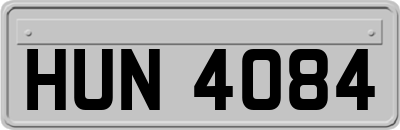 HUN 4084